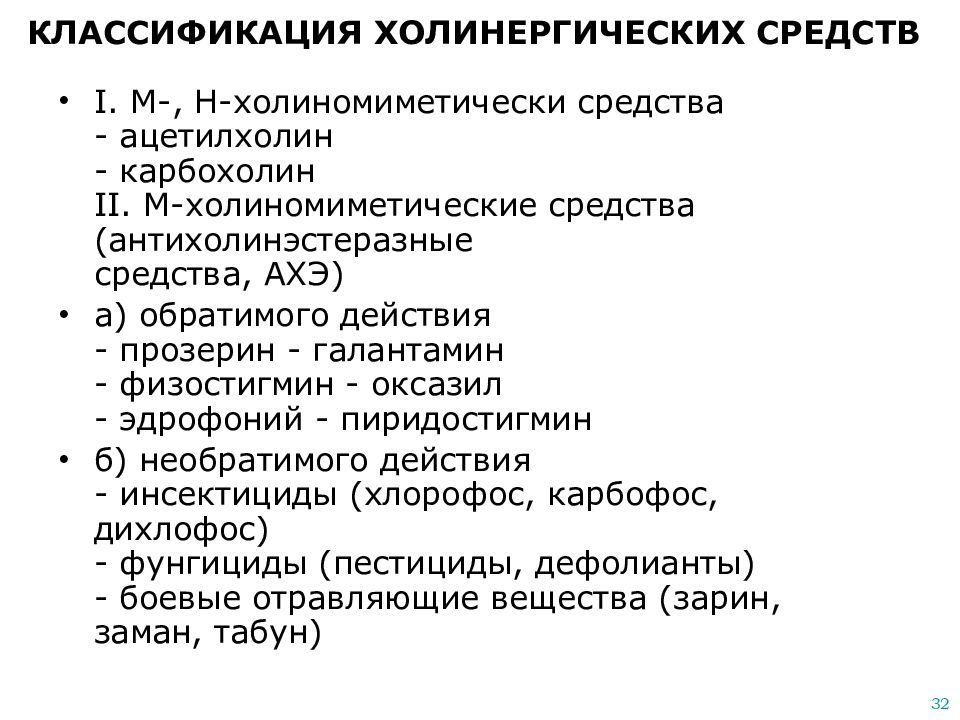 КЛАССИФИКАЦИЯ ХОЛИНЕРГИЧЕСКИХ СРЕДСТВ

• I. М-, Н-холиномиметически средства
- ацетилхолин
- карбохолин
II. М-холиномиметические средства (антихолинэстеразные средства, АХЭ)

• а) обратимого действия
- прозерин - галантамин
- физостигмин - оксазил
- эдрофоний - пиридостигмин

• б) необратимого действия
- инсектициды (хлорофос, карбофос, дихлофос)
- фунгициды (пестициды, дефолианты)
- боевые отравляющие вещества (зарин, заман, табун)

32